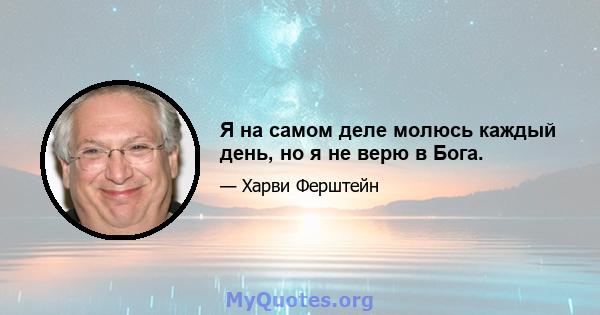 Я на самом деле молюсь каждый день, но я не верю в Бога.

— Харви Ферштейн

MyQuotes.org